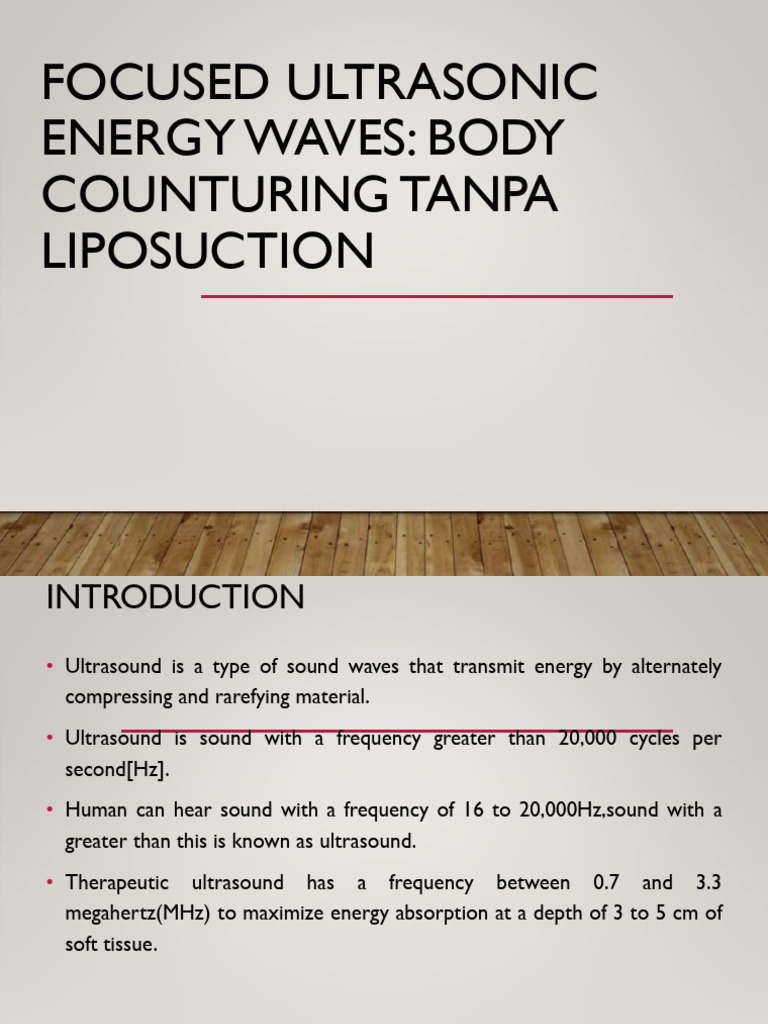 FOCUSED ULTRASONIC ENERGY WAVES: BODY COUNTURING TANPA LIPOSUCTION

INTRODUCTION

• Ultrasound is a type of sound waves that transmit energy by alternately compressing and rarefying material.

• Ultrasound is sound with a frequency greater than 20,000 cycles per second[Hz].

• Human can hear sound with a frequency of 16 to 20,000Hz,sound with a greater than this is known as ultrasound.

• Therapeutic ultrasound has a frequency between 0.7 and 3.3 megahertz(MHz) to maximize energy absorption at a depth of 3 to 5 cm of soft tissue.